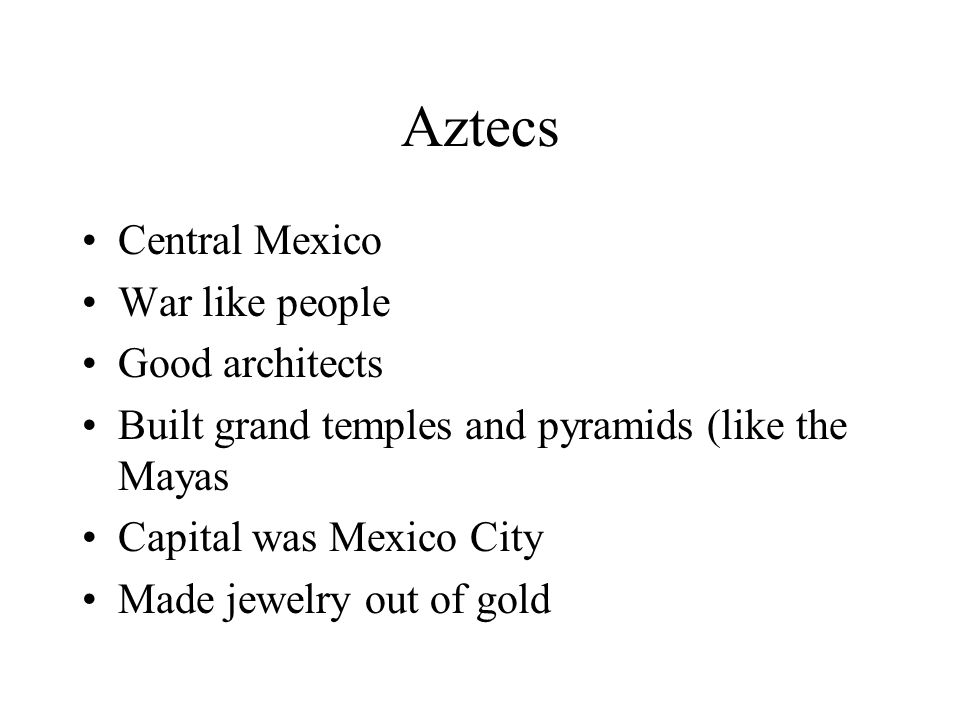 Aztecs

• Central Mexico
• War like people
• Good architects
• Built grand temples and pyramids (like the Mayas
• Capital was Mexico City
• Made jewelry out of gold